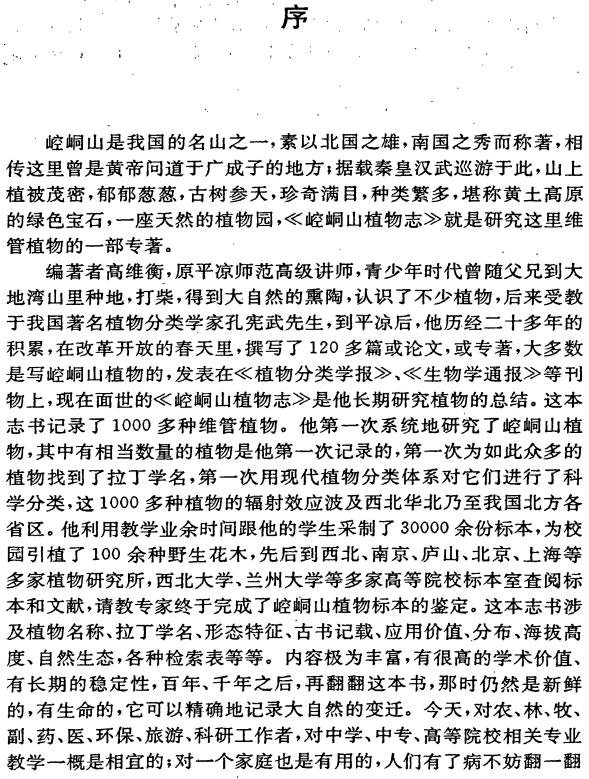 序

崆峒山是我国的名山之一，素以北国之雄，南国之秀而称著，相传这里曾是黄帝问道于广成子的地方；据载秦皇汉武巡游于此，山上植被茂密，郁郁葱葱，古树参天，珍奇满目，种类繁多，堪称黄土高原的绿色宝石，一座天然的植物园，≪崆峒山植物志≫就是研究这里维管植物的一部专著。

编著者高维衡，原平凉师范高级讲师，青少年时代曾随父兄到大地湾山里种地，打柴，得到大自然的熏陶，认识了不少植物，后来受教于我国著名植物分类学家孔宪武先生，到平凉后，他历经二十多年的积累，在改革开放的春天里，撰写了120多篇或论文，或专著，大多数是写崆峒山植物的，发表在≪植物分类学报≫、≪生物学通报≫等刊物上，现在面世的≪崆峒山植物志≫是他长期研究植物的总结。这本志书记录了1000多种维管植物。他第一次系统地研究了崆峒山植物，其中有相当数量的植物是他第一次记录的，第一次为如此众多的植物找到了拉丁学名，第一次用现代植物分类体系对它们进行了科学分类，这1000多种植物的辐射效应波及西北华北乃至我国北方各省区。他利用教学业余时间跟他的学生采制了30000余份标本，为校园引植了100余种野生花木，先后到西北、南京、庐山、北京、上海等多家植物研究所，西北大学、兰州大学等多家高等院校标本室查阅标本和文献，请教专家终于完成了崆峒山植物标本的鉴定。这本志书涉及植物名称、拉丁学名、形态特征、古书记载、应用价值、分布、海拔高度、自然生态，各种检索表等等。内容极为丰富，有很高的学术价值、有长期的稳定性，百年、千年之后，再翻翻这本书，那时仍然是新鲜的，有生命的，它可以精确地记录大自然的变迁。今天，对农、林、牧、副、药、医、环保、旅游、科研工作者，对中学、中专、高等院校相关专业教学一概是相宜的；对一个家庭也是有用的，人们有了病不妨翻一翻